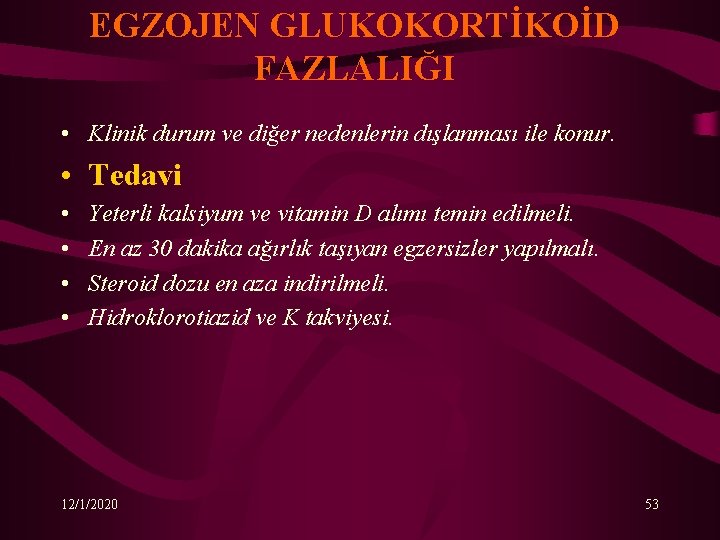 EGZOJEN GLUKOKORTİKOİD FAZLALIĞI

• Klinik durum ve diğer nedenlerin dışlanması ile konur.
• Tedavi
• Yeterli kalsiyum ve vitamin D alımı temin edilmeli.
• En az 30 dakika ağırlık taşıyan egzersizler yapılmalı.
• Steroid dozu en aza indirilmeli.
• Hidroklorotiazid ve K takviyesi.

12/1/2020

53